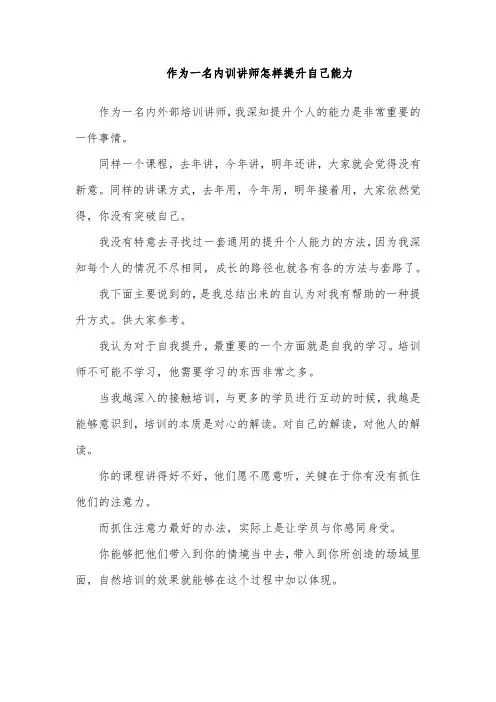 作为一名内训讲师怎样提升自己能力

作为一名内外部培训讲师，我深知提升个人的能力是非常重要的一件事情。

同样一个课程，去年讲，今年讲，明年还讲，大家就会觉得没有新意。同样的讲课方式，去年用，今年用，明年接着用，大家依然觉得，你没有突破自己。

我没有特意去寻找过一套通用的提升个人能力的方法，因为我深知每个人的情况不尽相同，成长的路径也就各有各的方法与套路了。

我下面主要说到的，是我总结出来的自认为对我有帮助的一种提升方式。供大家参考。

我认为对于自我提升，最重要的一个方面就是自我的学习。培训师不可能不学习，他需要学习的东西非常之多。

当我越深入的接触培训，与更多的学员进行互动的时候，我越是能够意识到，培训的本质是对心的解读。对自己的解读，对他人的解读。

你的课程讲得好不好，他们愿不愿意听，关键在于你有没有抓住他们的注意力。

而抓住注意力最好的办法，实际上是让学员与你感同身受。

你能够把他们带入到你的情境当中去，带入到你所创造的场域里面，自然培训的效果就能够在这个过程中加以体现。